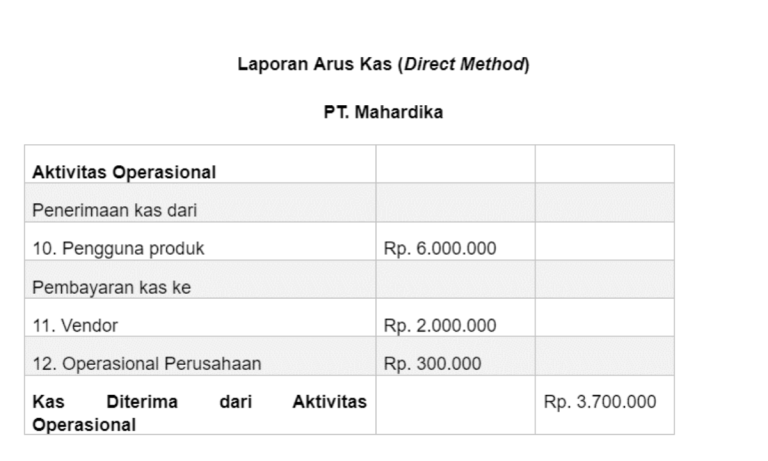 Laporan Arus Kas (Direct Method)

PT. Mahardika

| Aktivitas Operasional | | |
|---|---|---|
| Penerimaan kas dari | | |
| 10. Pengguna produk | Rp. 6.000.000 | |
| Pembayaran kas ke | | |
| 11. Vendor | Rp. 2.000.000 | |
| 12. Operasional Perusahaan | Rp. 300.000 | |
| Kas Diterima dari Aktivitas Operasional | | Rp. 3.700.000 |